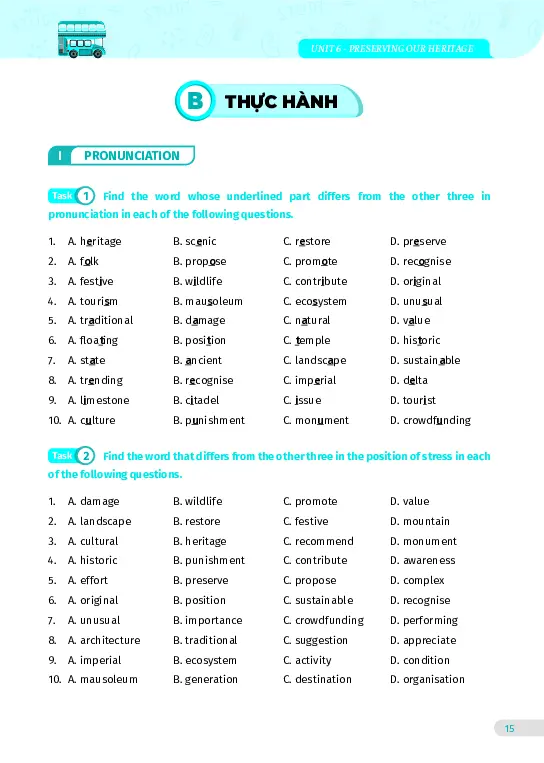 UNIT 6 - PRESERVING OUR HERITAGE

B THỰC HÀNH

I PRONUNCIATION

Task 1 Find the word whose underlined part differs from the other three in pronunciation in each of the following questions.

1. A. heritage B. scenic C. restore D. preserve
2. A. folk B. propose C. promote D. recognise
3. A. festive B. wildlife C. contribute D. original
4. A. tourism B. mausoleum C. ecosystem D. unusual
5. A. traditional B. damage C. natural D. value
6. A. floating B. position C. temple D. historic
7. A. state B. ancient C. landscape D. sustainable
8. A. trending B. recognise C. imperial D. delta
9. A. limestone B. citadel C. issue D. tourist
10. A. culture B. punishment C. monument D. crowdfunding

Task 2 Find the word that differs from the other three in the position of stress in each of the following questions.

1. A. damage B. wildlife C. promote D. value
2. A. landscape B. restore C. festive D. mountain
3. A. cultural B. heritage C. recommend D. monument
4. A. historic B. punishment C. contribute D. awareness
5. A. effort B. preserve C. propose D. complex
6. A. original B. position C. sustainable D. recognise
7. A. unusual B. importance C. crowdfunding D. performing
8. A. architecture B. traditional C. suggestion D. appreciate
9. A. imperial B. ecosystem C. activity D. condition
10. A. mausoleum B. generation C. destination D. organisation

15